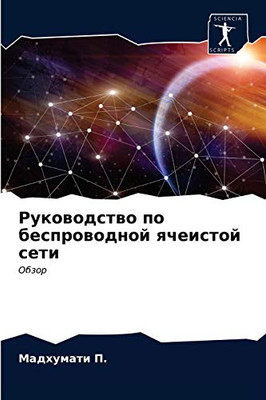 SCIENCIA
SCRIPTS

Руководство по беспроводной ячеистой сети

Обзор

Мадхумати П.